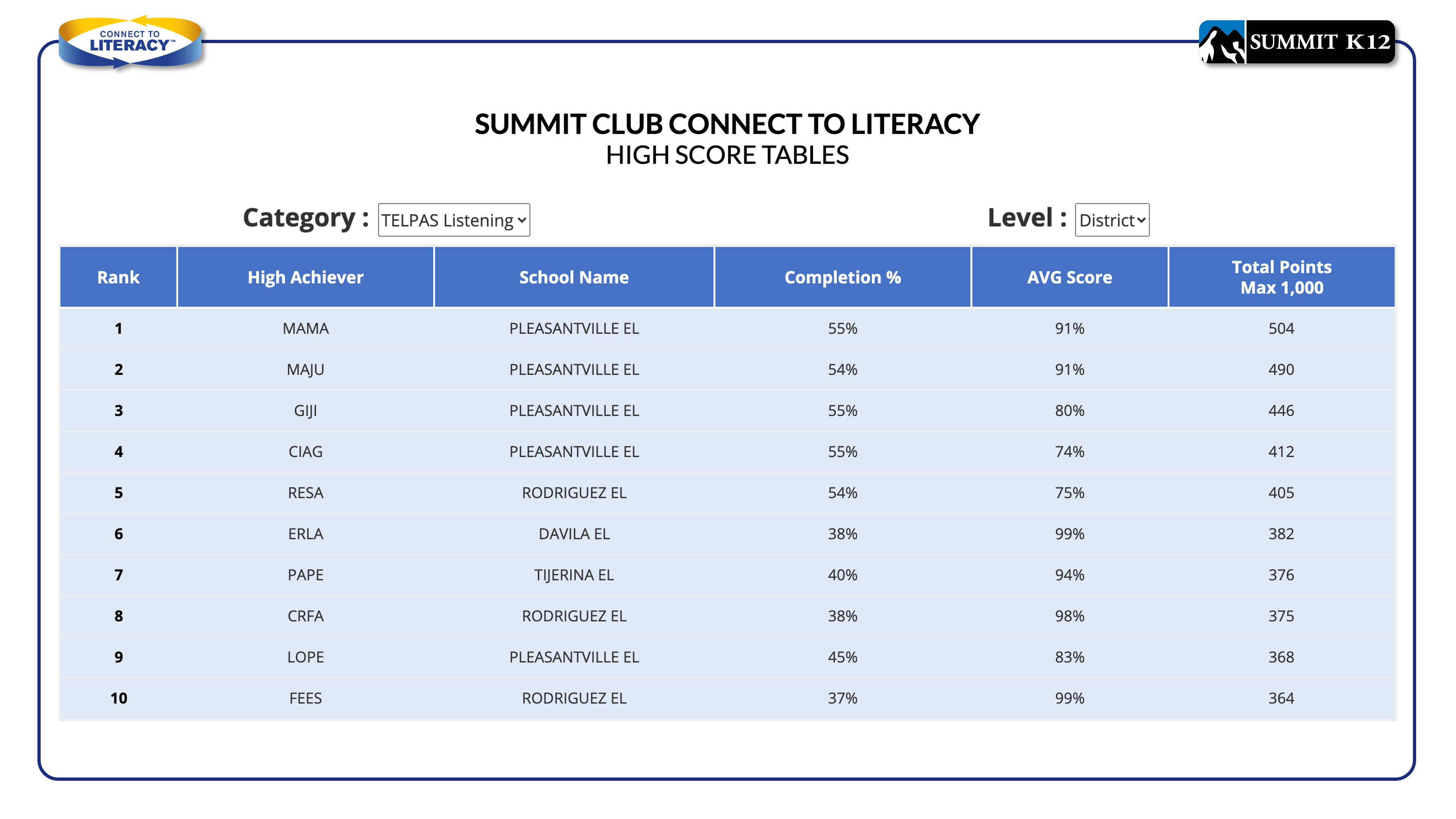 CONNECT TO LITERACY™

SUMMIT K12

SUMMIT CLUB CONNECT TO LITERACY
HIGH SCORE TABLES

Category : TELPAS Listening

Level : District

| Rank | High Achiever | School Name | Completion % | AVG Score | Total Points Max 1,000 |
|---|---|---|---|---|---|
| 1 | MAMA | PLEASANTVILLE EL | 55% | 91% | 504 |
| 2 | MAJU | PLEASANTVILLE EL | 54% | 91% | 490 |
| 3 | GIJI | PLEASANTVILLE EL | 55% | 80% | 446 |
| 4 | CIAG | PLEASANTVILLE EL | 55% | 74% | 412 |
| 5 | RESA | RODRIGUEZ EL | 54% | 75% | 405 |
| 6 | ERLA | DAVILA EL | 38% | 99% | 382 |
| 7 | PAPE | TIJERINA EL | 40% | 94% | 376 |
| 8 | CRFA | RODRIGUEZ EL | 38% | 98% | 375 |
| 9 | LOPE | PLEASANTVILLE EL | 45% | 83% | 368 |
| 10 | FEES | RODRIGUEZ EL | 37% | 99% | 364 |